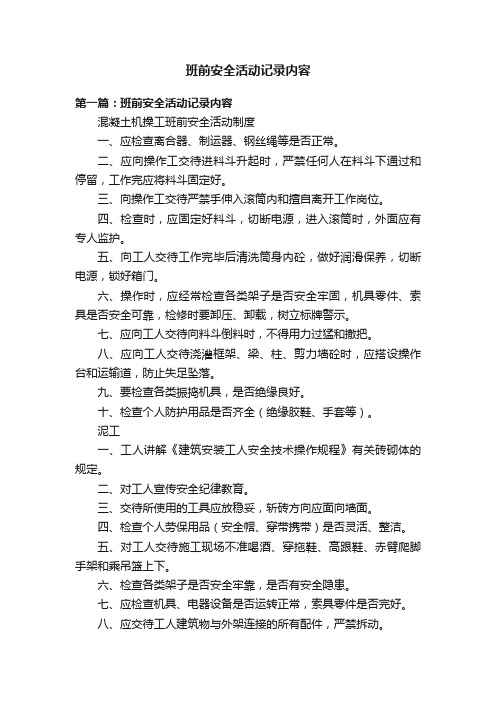 班前安全活动记录内容

第一篇：班前安全活动记录内容

混凝土机操工班前安全活动制度

一、应检查离合器、制运器、钢丝绳等是否正常。

二、应向操作工交待进料斗升起时，严禁任何人在料斗下通过和停留，工作完应将料斗固定好。

三、向操作工交待严禁手伸入滚筒内和擅自离开工作岗位。

四、检查时，应固定好料斗，切断电源，进入滚筒时，外面应有专人监护。

五、向工人交待工作完毕后清洗筒身内砼，做好润滑保养，切断电源，锁好箱门。

六、操作时，应经常检查各类架子是否安全牢固，机具零件、索具是否安全可靠，检修时要卸压、卸载，树立标牌警示。

七、应向工人交待向料斗倒料时，不得用力过猛和撒把。

八、应向工人交待浇灌框架、梁、柱、剪力墙砼时，应搭设操作台和运输道，防止失足坠落。

九、要检查各类振捣机具，是否绝缘良好。

十、检查个人防护用品是否齐全（绝缘胶鞋、手套等）。

泥工

一、工人讲解《建筑安装工人安全技术操作规程》有关砖砌体的规定。

二、对工人宣传安全纪律教育。

三、交待所使用的工具应放稳妥，斩砖方向应面向墙面。

四、检查个人劳保用品（安全帽、穿带携带）是否灵活、整洁。

五、对工人交待施工现场不准喝酒、穿拖鞋、高跟鞋、赤臂爬脚手架和乘吊篮上下。

六、检查各类架子是否安全牢靠，是否有安全隐患。

七、应检查机具、电器设备是否运转正常，索具零件是否完好。

八、应交待工人建筑物与外架连接的所有配件，严禁拆动。